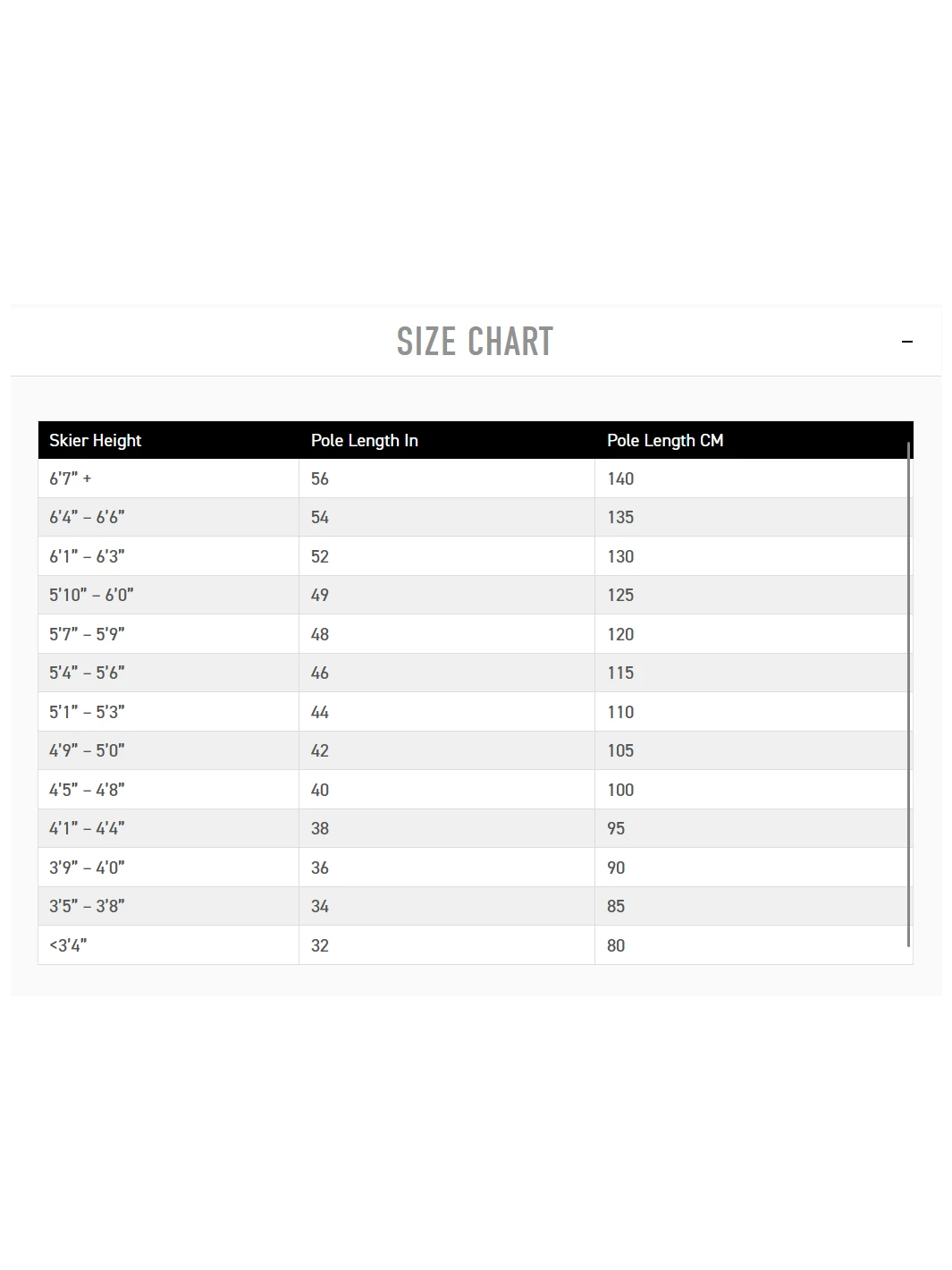 SIZE CHART

–

| Skier Height | Pole Length In | Pole Length CM |
|---|---|---|
| 6’7” + | 56 | 140 |
| 6’4” – 6’6” | 54 | 135 |
| 6’1” – 6’3” | 52 | 130 |
| 5’10” – 6’0” | 49 | 125 |
| 5’7” – 5’9” | 48 | 120 |
| 5’4” – 5’6” | 46 | 115 |
| 5’1” – 5’3” | 44 | 110 |
| 4’9” – 5’0” | 42 | 105 |
| 4’5” – 4’8” | 40 | 100 |
| 4’1” – 4’4” | 38 | 95 |
| 3’9” – 4’0” | 36 | 90 |
| 3’5” – 3’8” | 34 | 85 |
| <3’4” | 32 | 80 |